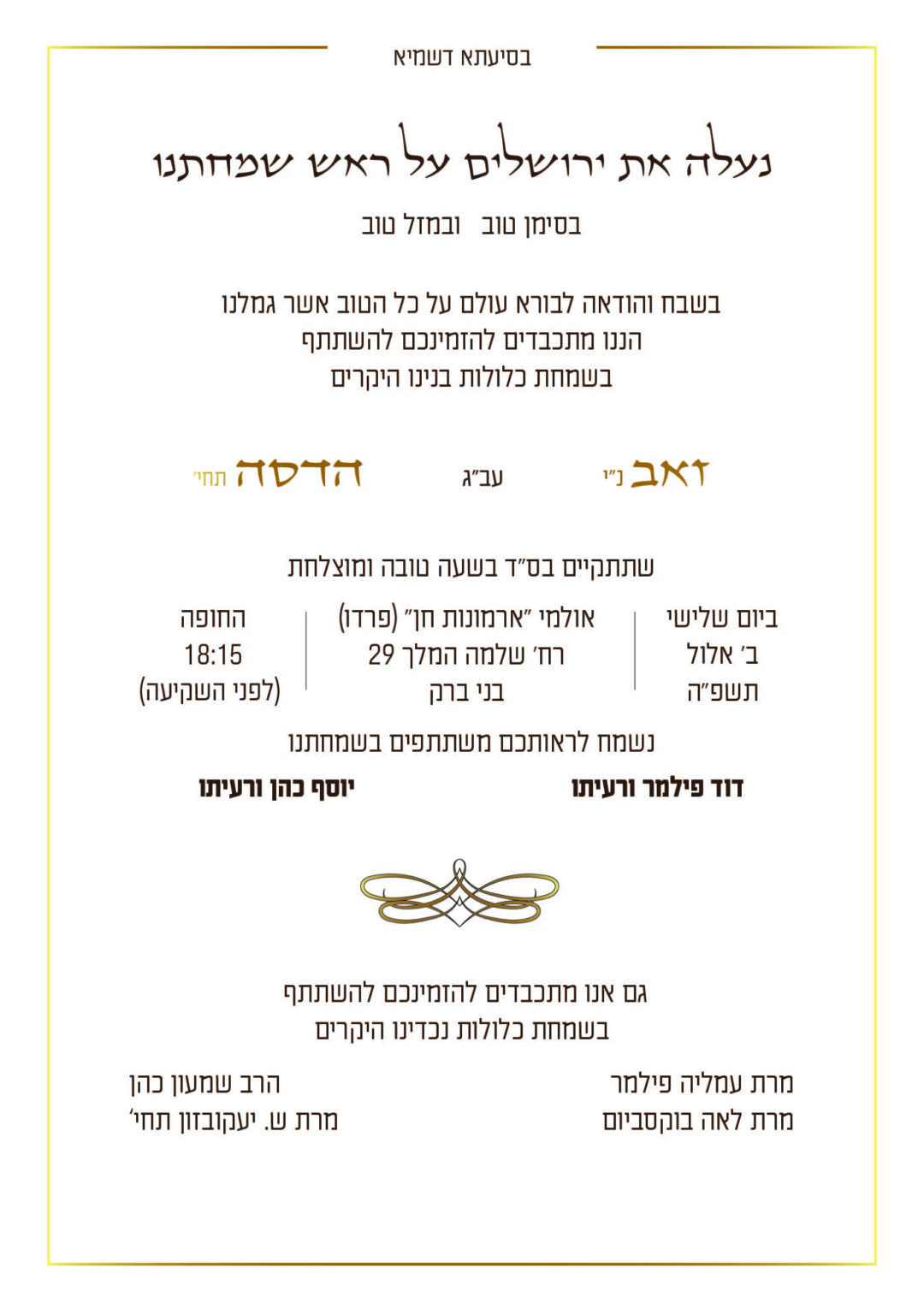 בסיעתא דשמיא

נעלה את ירושלים על ראש שמחתנו

בסימן טוב ובמזל טוב

בשבח והודאה לבורא עולם על כל הטוב אשר גמלנו
הננו מתכבדים להזמינכם להשתתף
בשמחת כלולות בנינו היקרים

זאב נ״י עב״ג הדסה תחי׳

שתתקיים בס״ד בשעה טובה ומוצלחת

ביום שלישי
ב׳ אלול
תשפ״ה

אולמי ״ארמונות חן״ (פרדו)
רח׳ שלמה המלך 29
בני ברק

החופה
18:15
(לפני השקיעה)

נשמח לראותכם משתתפים בשמחתנו

דוד פילמר ורעיתו

יוסף כהן ורעיתו

גם אנו מתכבדים להזמינכם להשתתף
בשמחת כלולות נכדינו היקרים

מרת עמליה פילמר
מרת לאה בוקסביום

הרב שמעון כהן
מרת ש. יעקובזון תחי׳